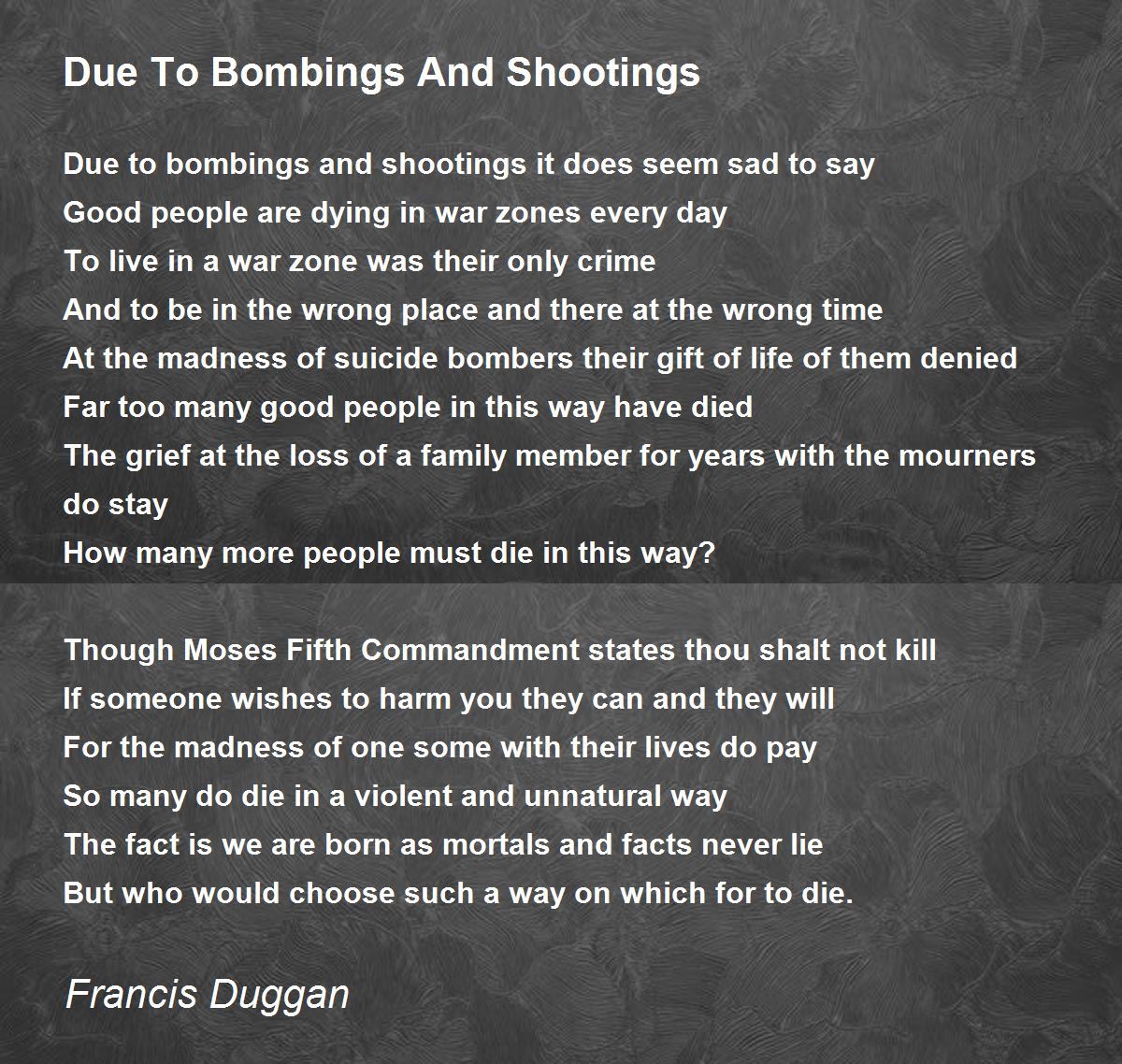 Due To Bombings And Shootings

Due to bombings and shootings it does seem sad to say
Good people are dying in war zones every day
To live in a war zone was their only crime
And to be in the wrong place and there at the wrong time
At the madness of suicide bombers their gift of life of them denied
Far too many good people in this way have died
The grief at the loss of a family member for years with the mourners do stay
How many more people must die in this way?

Though Moses Fifth Commandment states thou shalt not kill
If someone wishes to harm you they can and they will
For the madness of one some with their lives do pay
So many do die in a violent and unnatural way
The fact is we are born as mortals and facts never lie
But who would choose such a way on which for to die.

Francis Duggan